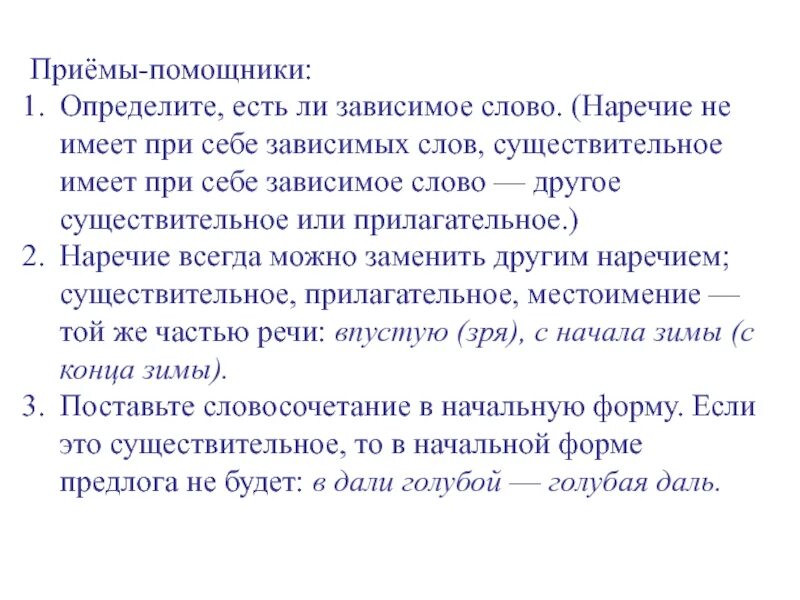 Приёмы-помощники:
1. Определите, есть ли зависимое слово. (Наречие не имеет при себе зависимых слов, существительное имеет при себе зависимое слово — другое существительное или прилагательное.)
2. Наречие всегда можно заменить другим наречием; существительное, прилагательное, местоимение — той же частью речи: впустую (зря), с начала зимы (с конца зимы).
3. Поставьте словосочетание в начальную форму. Если это существительное, то в начальной форме предлога не будет: в дали голубой — голубая даль.